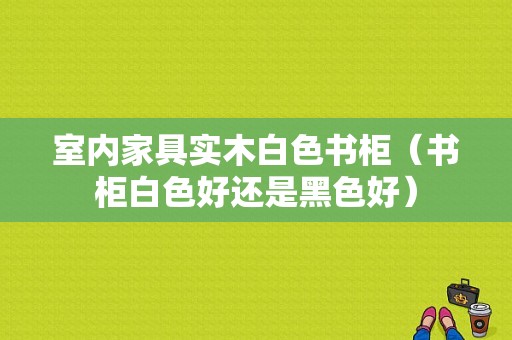 室内家具实木白色书柜（书柜白色好还是黑色好）